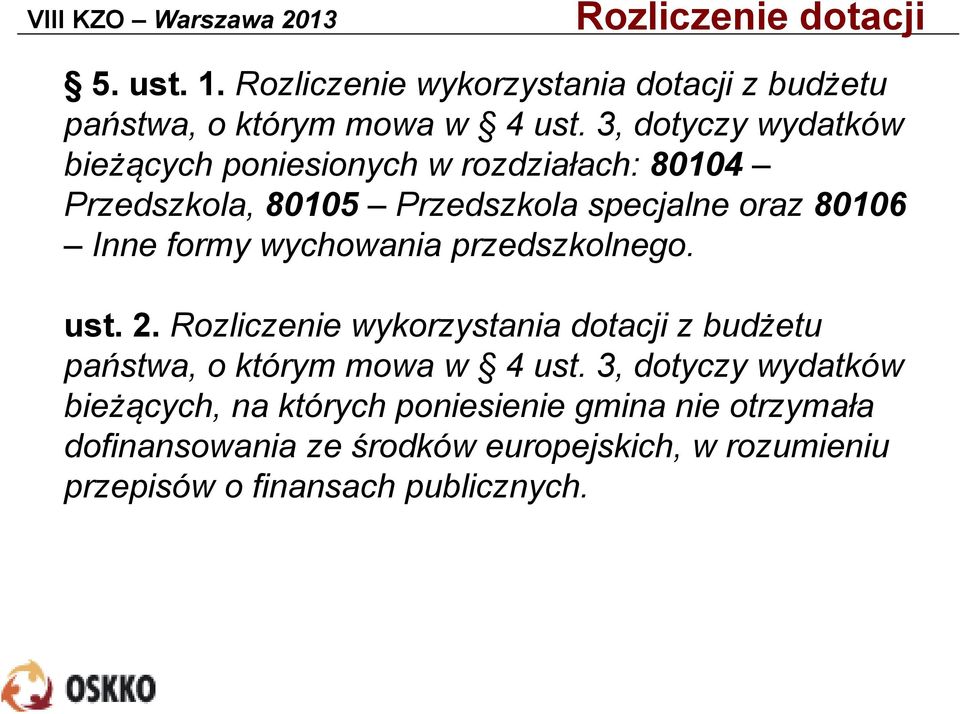 VIII KZO – Warszawa 2013

Rozliczenie dotacji

§ 5. ust. 1. Rozliczenie wykorzystania dotacji z budżetu państwa, o którym mowa w § 4 ust. 3, dotyczy wydatków bieżących poniesionych w rozdziałach: 80104 – Przedszkola, 80105 – Przedszkola specjalne oraz 80106 – Inne formy wychowania przedszkolnego.

ust. 2. Rozliczenie wykorzystania dotacji z budżetu państwa, o którym mowa w § 4 ust. 3, dotyczy wydatków bieżących, na których poniesienie gmina nie otrzymała dofinansowania ze środków europejskich, w rozumieniu przepisów o finansach publicznych.

OSKKO